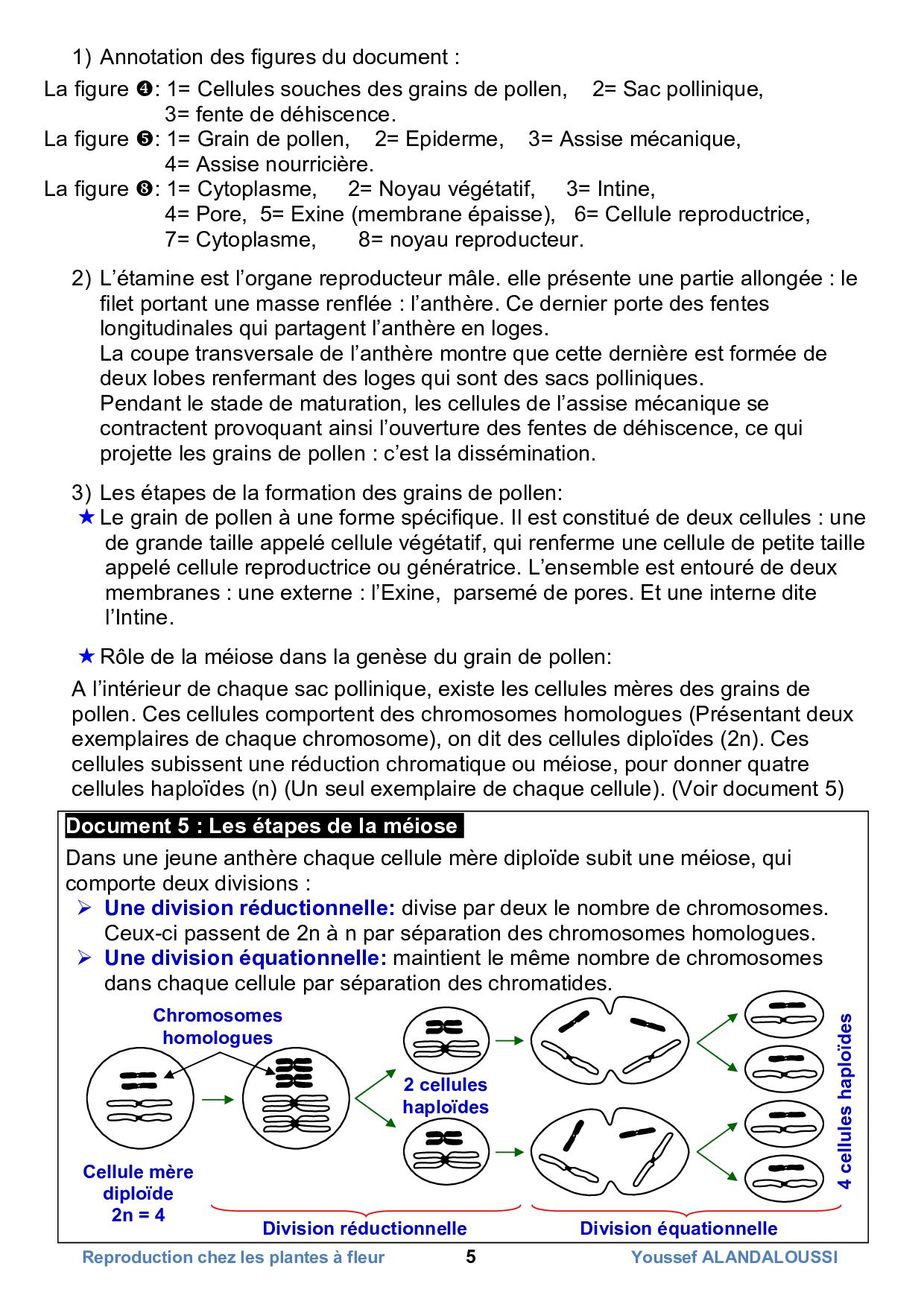 1) Annotation des figures du document :

La figure ❹: 1= Cellules souches des grains de pollen, 2= Sac pollinique, 3= fente de déhiscence.
La figure ❺: 1= Grain de pollen, 2= Epiderme, 3= Assise mécanique, 4= Assise nourricière.
La figure ❽: 1= Cytoplasme, 2= Noyau végétatif, 3= Intine, 4= Pore, 5= Exine (membrane épaisse), 6= Cellule reproductrice, 7= Cytoplasme, 8= noyau reproducteur.

2) L'étamine est l'organe reproducteur mâle. elle présente une partie allongée : le filet portant une masse renflée : l'anthère. Ce dernier porte des fentes longitudinales qui partagent l'anthère en loges.
La coupe transversale de l'anthère montre que cette dernière est formée de deux lobes renfermant des loges qui sont des sacs polliniques.
Pendant le stade de maturation, les cellules de l'assise mécanique se contractent provoquant ainsi l'ouverture des fentes de déhiscence, ce qui projette les grains de pollen : c'est la dissémination.

3) Les étapes de la formation des grains de pollen:
★ Le grain de pollen à une forme spécifique. Il est constitué de deux cellules : une de grande taille appelé cellule végétatif, qui renferme une cellule de petite taille appelé cellule reproductrice ou génératrice. L'ensemble est entouré de deux membranes : une externe : l'Exine, parsemé de pores. Et une interne dite l'Intine.

★ Rôle de la méiose dans la genèse du grain de pollen:

A l'intérieur de chaque sac pollinique, existe les cellules mères des grains de pollen. Ces cellules comportent des chromosomes homologues (Présentant deux exemplaires de chaque chromosome), on dit des cellules diploïdes (2n). Ces cellules subissent une réduction chromatique ou méiose, pour donner quatre cellules haploïdes (n) (Un seul exemplaire de chaque cellule). (Voir document 5)

Document 5 : Les étapes de la méiose

Dans une jeune anthère chaque cellule mère diploïde subit une méiose, qui comporte deux divisions :
➢ Une division réductionnelle: divise par deux le nombre de chromosomes. Ceux-ci passent de 2n à n par séparation des chromosomes homologues.
➢ Une division équationnelle: maintient le même nombre de chromosomes dans chaque cellule par séparation des chromatides.

Chromosomes homologues
2 cellules haploïdes
4 cellules haploïdes
Cellule mère diploïde 2n = 4
Division réductionnelle
Division équationnelle

Reproduction chez les plantes à fleur 5 Youssef ALANDALOUSSI